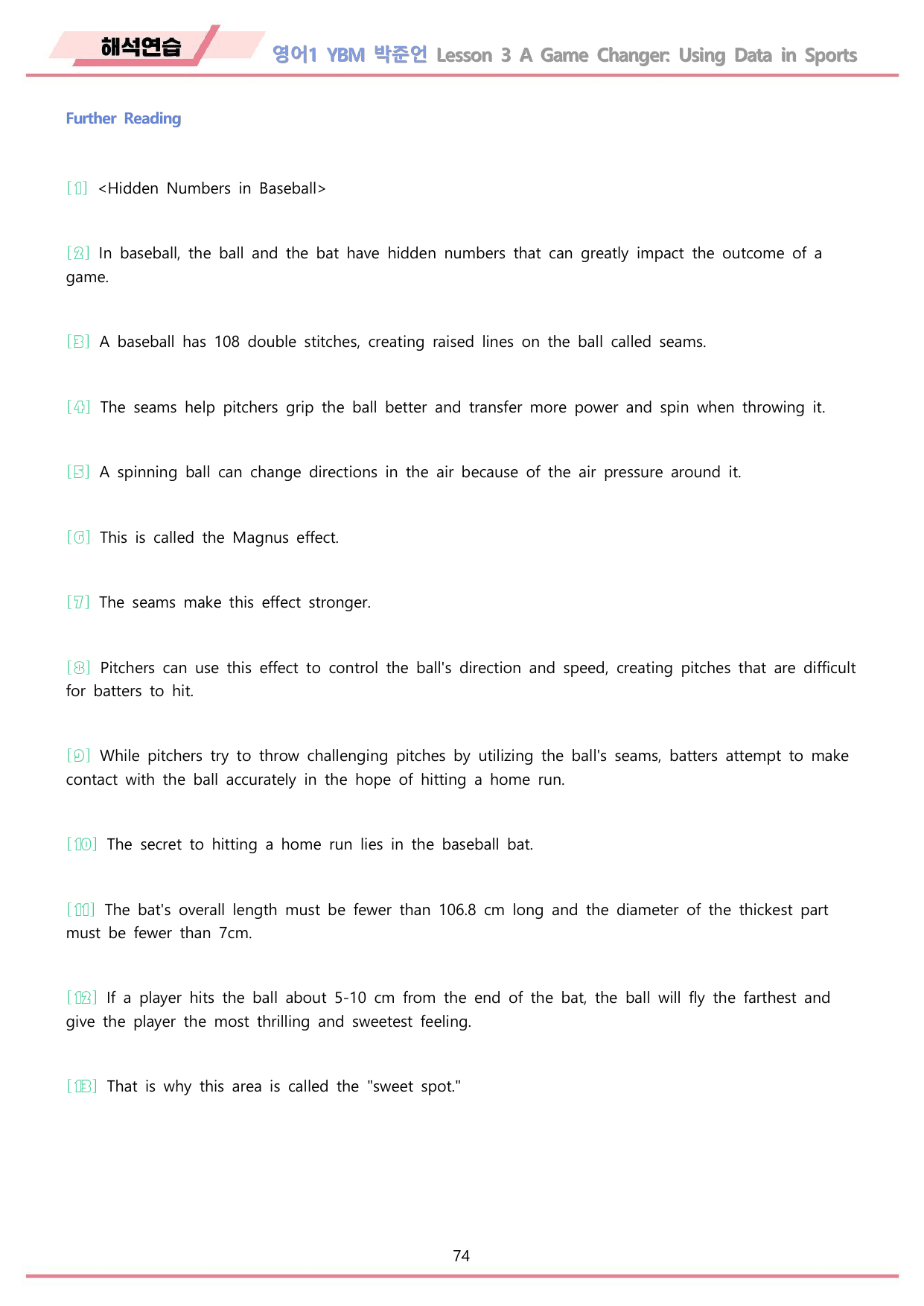 해석연습

영어1 YBM 박준언 Lesson 3 A Game Changer: Using Data in Sports

Further Reading

[1] <Hidden Numbers in Baseball>

[2] In baseball, the ball and the bat have hidden numbers that can greatly impact the outcome of a game.

[3] A baseball has 108 double stitches, creating raised lines on the ball called seams.

[4] The seams help pitchers grip the ball better and transfer more power and spin when throwing it.

[5] A spinning ball can change directions in the air because of the air pressure around it.

[6] This is called the Magnus effect.

[7] The seams make this effect stronger.

[8] Pitchers can use this effect to control the ball's direction and speed, creating pitches that are difficult for batters to hit.

[9] While pitchers try to throw challenging pitches by utilizing the ball's seams, batters attempt to make contact with the ball accurately in the hope of hitting a home run.

[10] The secret to hitting a home run lies in the baseball bat.

[11] The bat's overall length must be fewer than 106.8 cm long and the diameter of the thickest part must be fewer than 7cm.

[12] If a player hits the ball about 5-10 cm from the end of the bat, the ball will fly the farthest and give the player the most thrilling and sweetest feeling.

[13] That is why this area is called the "sweet spot."

74